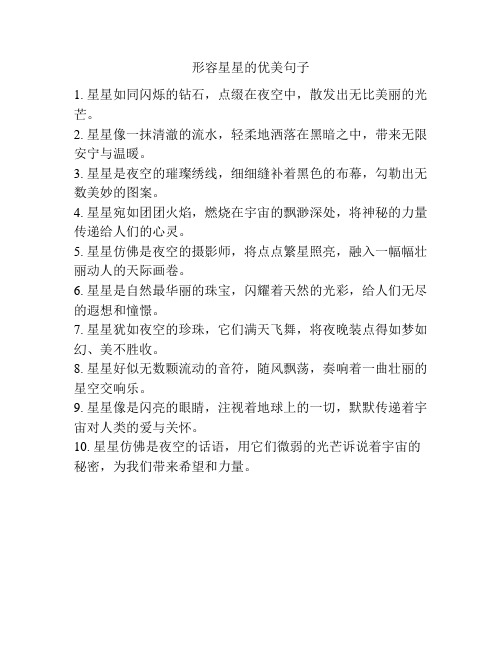 形容星星的优美句子

1. 星星如同闪烁的钻石，点缀在夜空中，散发出无比美丽的光芒。

2. 星星像一抹清澈的流水，轻柔地洒落在黑暗之中，带来无限安宁与温暖。

3. 星星是夜空的璀璨绣线，细细缝补着黑色的布幕，勾勒出无数美妙的图案。

4. 星星宛如团团火焰，燃烧在宇宙的飘渺深处，将神秘的力量传递给人们的心灵。

5. 星星仿佛是夜空的摄影师，将点点繁星照亮，融入一幅幅壮丽动人的天际画卷。

6. 星星是自然最华丽的珠宝，闪耀着天然的光彩，给人们无尽的遐想和憧憬。

7. 星星犹如夜空的珍珠，它们满天飞舞，将夜晚装点得如梦如幻、美不胜收。

8. 星星好似无数颗流动的音符，随风飘荡，奏响着一曲壮丽的星空交响乐。

9. 星星像是闪亮的眼睛，注视着地球上的一切，默默传递着宇宙对人类的爱与关怀。

10. 星星仿佛是夜空的话语，用它们微弱的光芒诉说着宇宙的秘密，为我们带来希望和力量。